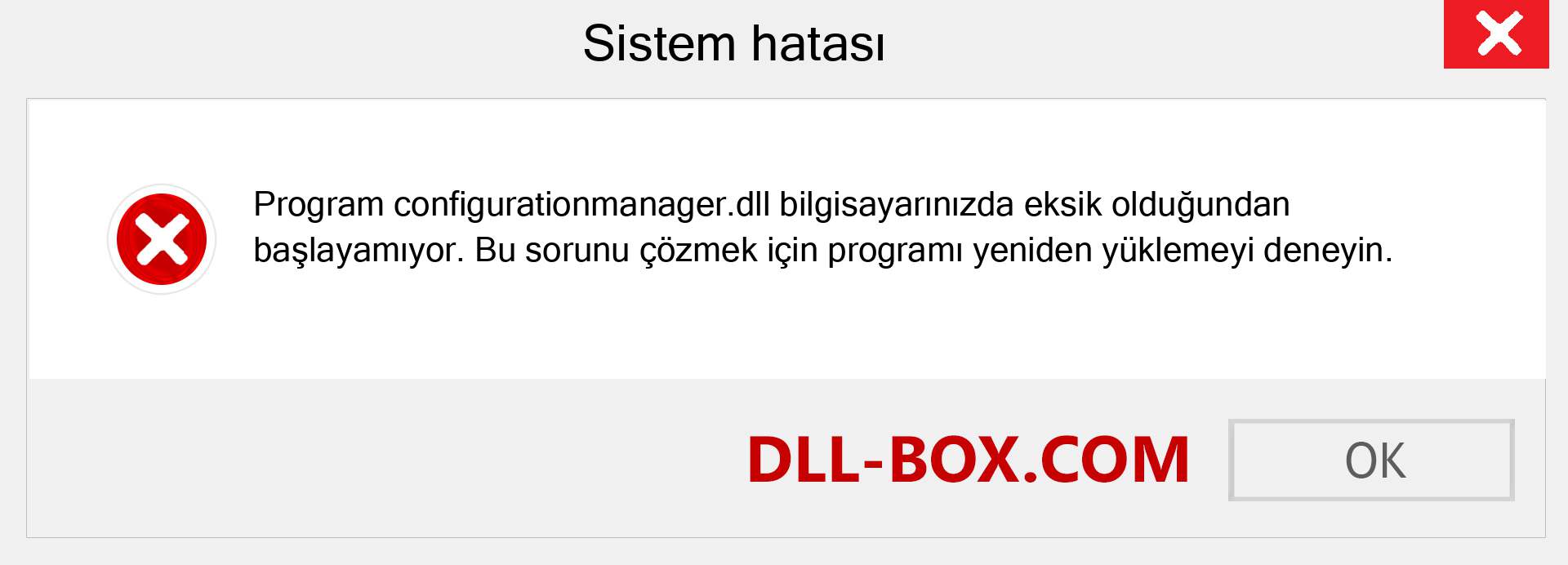 Sistem hatası

Program configurationmanager.dll bilgisayarınızda eksik olduğundan başlayamıyor. Bu sorunu çözmek için programı yeniden yüklemeyi deneyin.

DLL-BOX.COM

OK